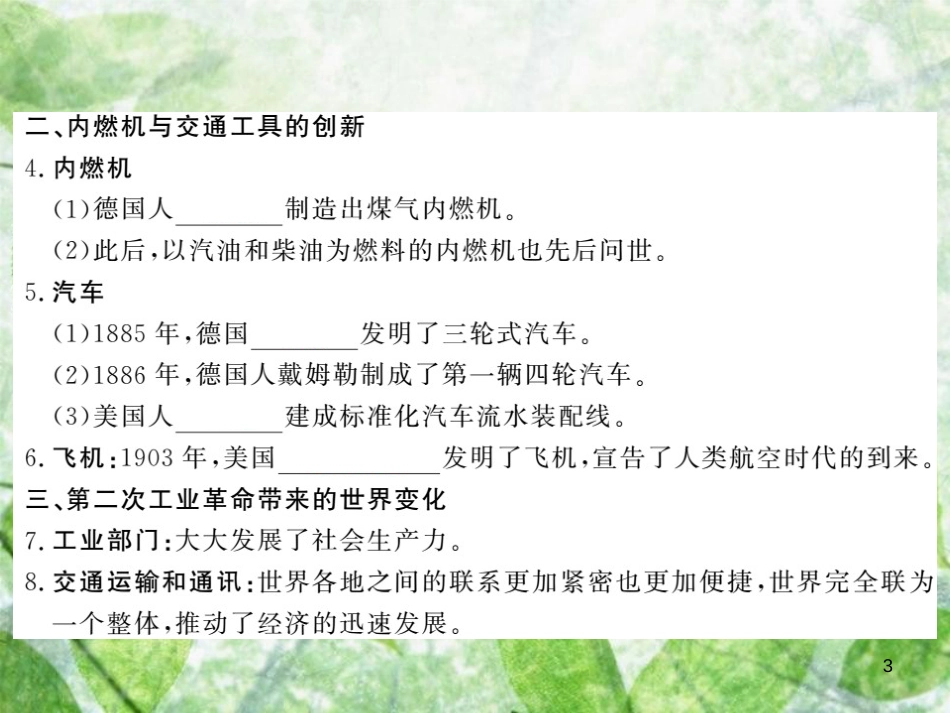 二、内燃机与交通工具的创新
4.内燃机
(1)德国人________制造出煤气内燃机。
(2)此后，以汽油和柴油为燃料的内燃机也先后问世。
5.汽车
(1)1885 年，德国________发明了三轮式汽车。
(2)1886 年，德国人戴姆勒制成了第一辆四轮汽车。
(3)美国人________建成标准化汽车流水装配线。
6.飞机：1903 年，美国____________发明了飞机，宣告了人类航空时代的到来。
三、第二次工业革命带来的世界变化
7.工业部门：大大发展了社会生产力。
8.交通运输和通讯：世界各地之间的联系更加紧密也更加便捷，世界完全联为一个整体，推动了经济的迅速发展。

3